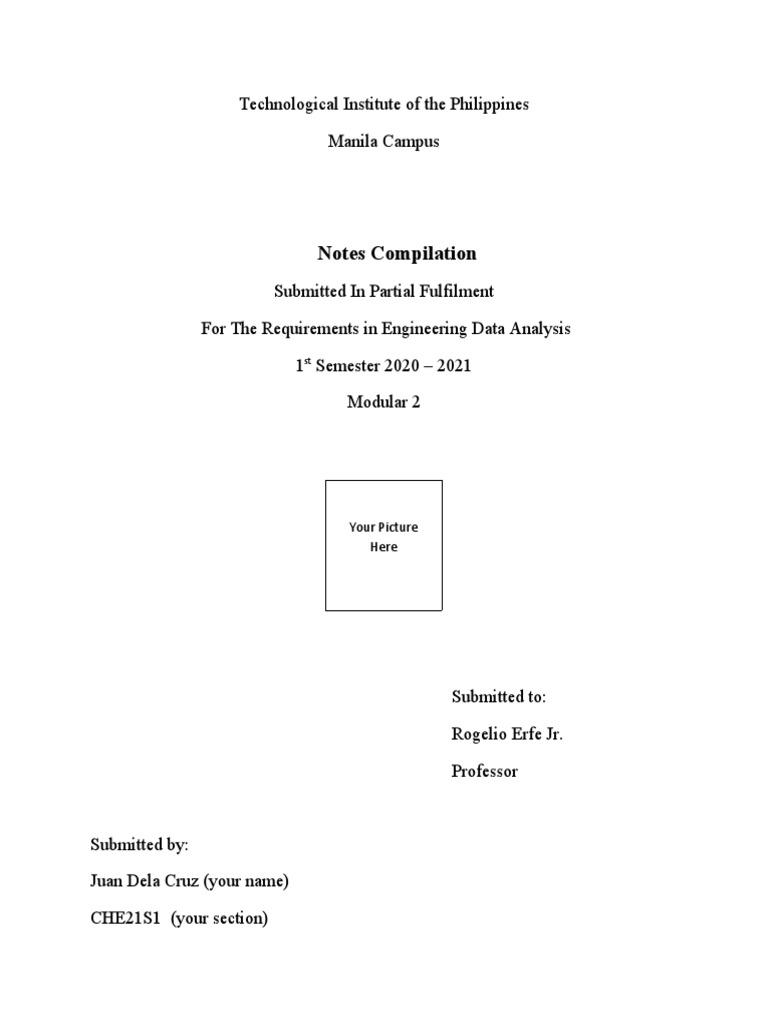 Technological Institute of the Philippines

Manila Campus

Notes Compilation

Submitted In Partial Fulfilment

For The Requirements in Engineering Data Analysis

1$^{st}$ Semester 2020 – 2021

Modular 2

Your Picture Here

Submitted to:

Rogelio Erfe Jr.

Professor

Submitted by:

Juan Dela Cruz (your name)

CHE21S1 (your section)